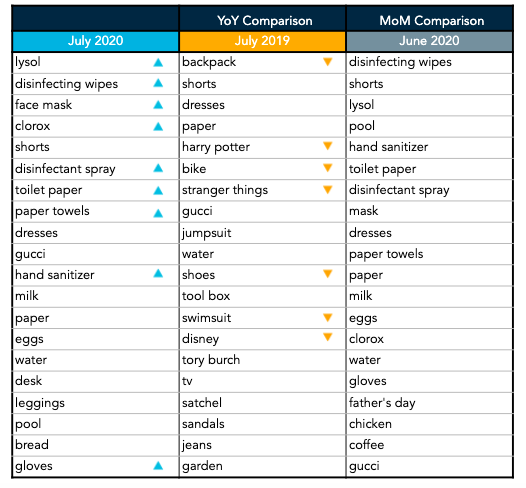 |  | YoY Comparison | MoM Comparison |
|---|---|---|
| July 2020 | July 2019 | June 2020 |
| lysol ▲ | backpack ▼ | disinfecting wipes |
| disinfecting wipes ▲ | shorts | shorts |
| face mask ▲ | dresses | lysol |
| clorox ▲ | paper | pool |
| shorts | harry potter ▼ | hand sanitizer |
| disinfectant spray ▲ | bike ▼ | toilet paper |
| toilet paper ▲ | stranger things ▼ | disinfectant spray |
| paper towels ▲ | gucci | mask |
| dresses | jumpsuit | dresses |
| gucci | water | paper towels |
| hand sanitizer ▲ | shoes ▼ | paper |
| milk | tool box | milk |
| paper | swimsuit ▼ | eggs |
| eggs | disney ▼ | clorox |
| water | tory burch | water |
| desk | tv | gloves |
| leggings | satchel | father's day |
| pool | sandals | chicken |
| bread | jeans | coffee |
| gloves ▲ | garden | gucci |